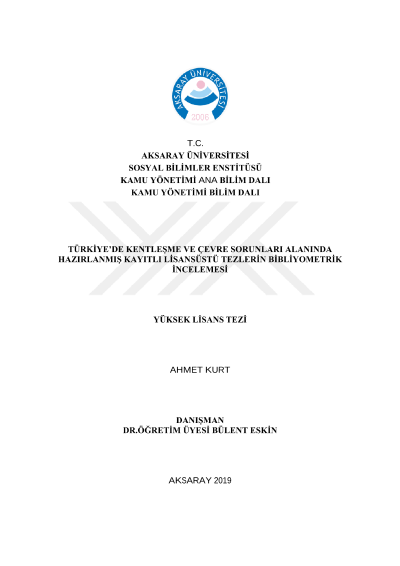 AKSARAY ÜNİVERSİTESİ
2006

T.C.
AKSARAY ÜNİVERSİTESİ
SOSYAL BİLİMLER ENSTİTÜSÜ
KAMU YÖNETİMİ ANA BİLİM DALI
KAMU YÖNETİMİ BİLİM DALI

TÜRKİYE'DE KENTLEŞME VE ÇEVRE SORUNLARI ALANINDA HAZIRLANMIŞ KAYITLI LİSANSÜSTÜ TEZLERİN BİBLİYOMETRİK İNCELEMESİ

YÜKSEK LİSANS TEZİ

AHMET KURT

DANIŞMAN
DR.ÖĞRETİM ÜYESİ BÜLENT ESKİN

AKSARAY 2019